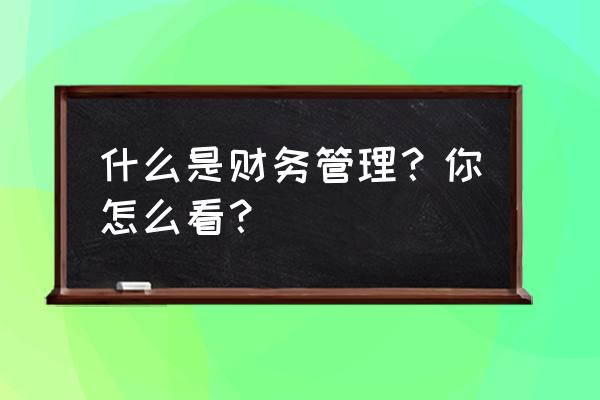 什么是财务管理？你怎么看？